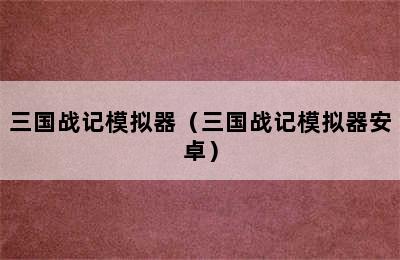 三国战记模拟器（三国战记模拟器安卓）